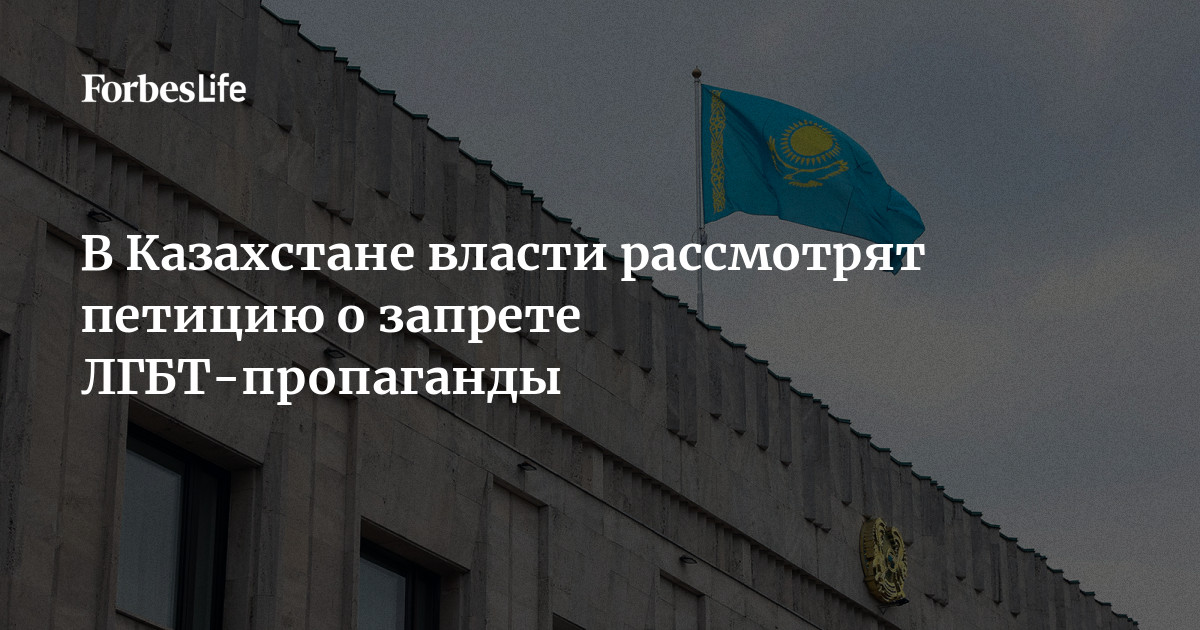 ForbesLife

В Казахстане власти рассмотрят петицию о запрете ЛГБТ-пропаганды